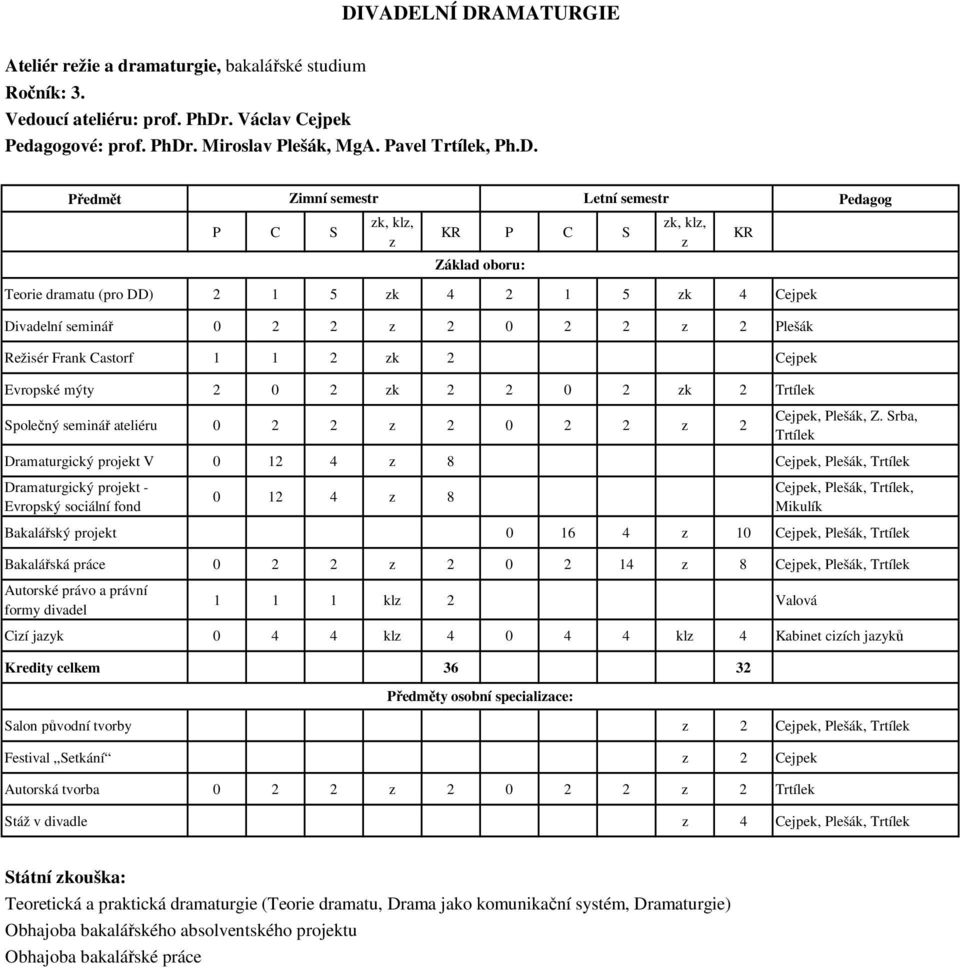 DIVADELNÍ DRAMATURGIE

Ateliér režie a dramaturgie, bakalářské studium
Ročník: 3.
Vedoucí ateliéru: prof. PhDr. Václav Cejpek
Pedagogové: prof. PhDr. Miroslav Plešák, MgA. Pavel Trtílek, Ph.D.

| Předmět | Zimní semestr | | | | | Letní semestr | | | | | Pedagog |
|---|---|---|---|---|---|---|---|---|---|---|---|
| | P | C | S | zk, klz, z | KR | P | C | S | zk, klz, z | KR | |
| Základ oboru: | | | | | | | | | | | |
| Teorie dramatu (pro DD) | 2 | 1 | 5 | zk | 4 | 2 | 1 | 5 | zk | 4 | Cejpek |
| Divadelní seminář | 0 | 2 | 2 | z | 2 | 0 | 2 | 2 | z | 2 | Plešák |
| Režisér Frank Castorf | 1 | 1 | 2 | zk | 2 | | | | | | Cejpek |
| Evropské mýty | 2 | 0 | 2 | zk | 2 | 2 | 0 | 2 | zk | 2 | Trtílek |
| Společný seminář ateliéru | 0 | 2 | 2 | z | 2 | 0 | 2 | 2 | z | 2 | Cejpek, Plešák, Z. Srba, Trtílek |
| Dramaturgický projekt V | 0 | 12 | 4 | z | 8 | | | | | | Cejpek, Plešák, Trtílek |
| Dramaturgický projekt - Evropský sociální fond | 0 | 12 | 4 | z | 8 | | | | | | Cejpek, Plešák, Trtílek, Mikulík |
| Bakalářský projekt | | | | | | 0 | 16 | 4 | z | 10 | Cejpek, Plešák, Trtílek |
| Bakalářská práce | 0 | 2 | 2 | z | 2 | 0 | 2 | 14 | z | 8 | Cejpek, Plešák, Trtílek |
| Autorské právo a právní formy divadel | 1 | 1 | 1 | klz | 2 | | | | | | Valová |
| Cizí jazyk | 0 | 4 | 4 | klz | 4 | 0 | 4 | 4 | klz | 4 | Kabinet cizích jazyků |
| Kredity celkem | | | | | 36 | | | | | 32 | |
| Předměty osobní specializace: | | | | | | | | | | | |
| Salon původní tvorby | | | | | | | | | z | 2 | Cejpek, Plešák, Trtílek |
| Festival „Setkání“ | | | | | | | | | z | 2 | Cejpek |
| Autorská tvorba | 0 | 2 | 2 | z | 2 | 0 | 2 | 2 | z | 2 | Trtílek |
| Stáž v divadle | | | | | | | | | z | 4 | Cejpek, Plešák, Trtílek |

Státní zkouška:
Teoretická a praktická dramaturgie (Teorie dramatu, Drama jako komunikační systém, Dramaturgie)
Obhajoba bakalářského absolventského projektu
Obhajoba bakalářské práce